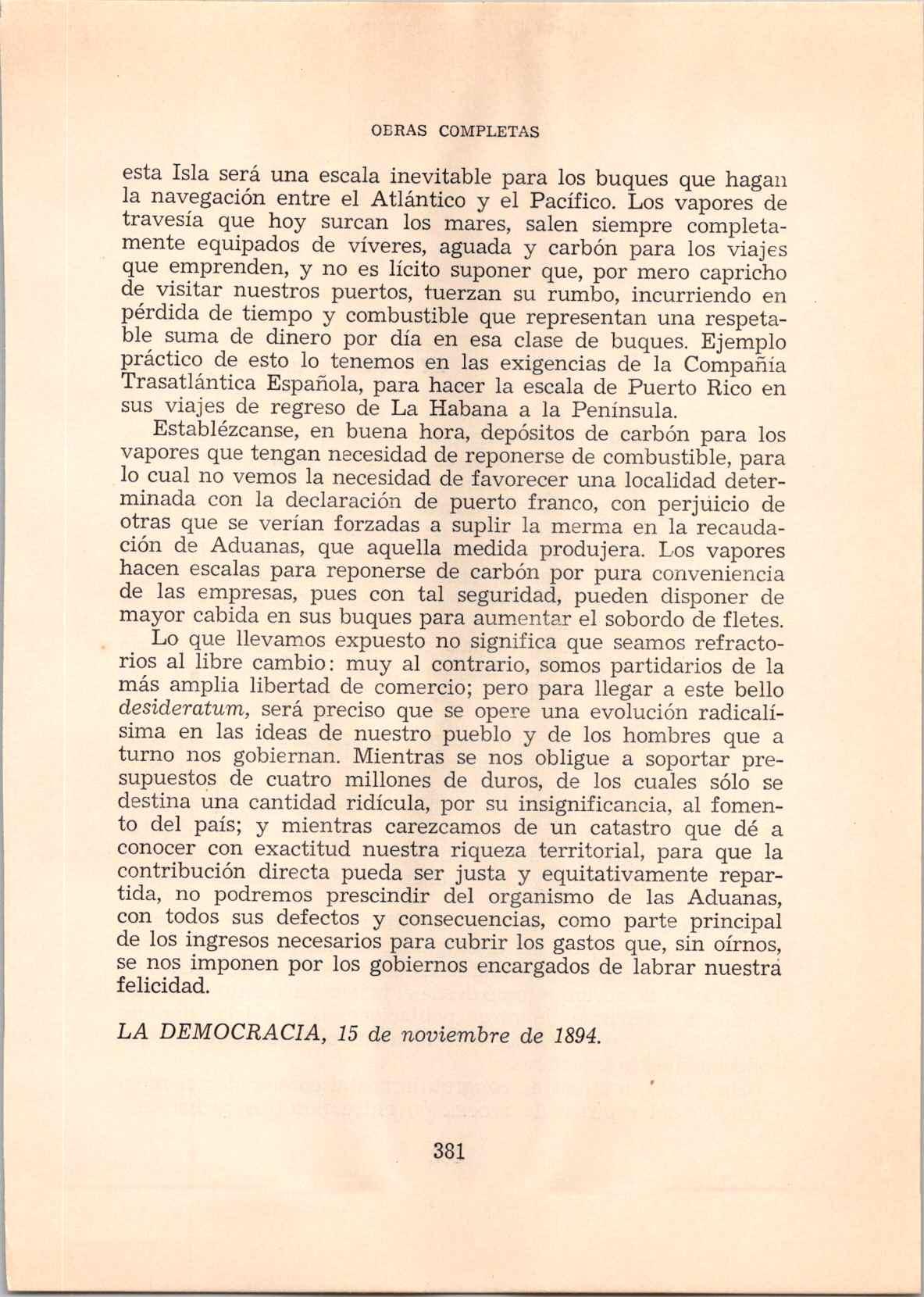 OBRAS COMPLETAS

esta Isla será una escala inevitable para los buques que hagan la navegación entre el Atlántico y el Pacífico. Los vapores de travesía que hoy surcan los mares, salen siempre completamente equipados de víveres, aguada y carbón para los viajes que emprenden, y no es lícito suponer que, por mero capricho de visitar nuestros puertos, tuerzan su rumbo, incurriendo en pérdida de tiempo y combustible que representan una respetable suma de dinero por día en esa clase de buques. Ejemplo práctico de esto lo tenemos en las exigencias de la Compañía Trasatlántica Española, para hacer la escala de Puerto Rico en sus viajes de regreso de La Habana a la Península.

Establézcanse, en buena hora, depósitos de carbón para los vapores que tengan necesidad de reponerse de combustible, para lo cual no vemos la necesidad de favorecer una localidad determinada con la declaración de puerto franco, con perjuicio de otras que se verían forzadas a suplir la merma en la recaudación de Aduanas, que aquella medida produjera. Los vapores hacen escalas para reponerse de carbón por pura conveniencia de las empresas, pues con tal seguridad, pueden disponer de mayor cabida en sus buques para aumentar el sobordo de fletes.

Lo que llevamos expuesto no significa que seamos refractorios al libre cambio: muy al contrario, somos partidarios de la más amplia libertad de comercio; pero para llegar a este bello desideratum, será preciso que se opere una evolución radicalísima en las ideas de nuestro pueblo y de los hombres que a turno nos gobiernan. Mientras se nos obligue a soportar presupuestos de cuatro millones de duros, de los cuales sólo se destina una cantidad ridícula, por su insignificancia, al fomento del país; y mientras carezcamos de un catastro que dé a conocer con exactitud nuestra riqueza territorial, para que la contribución directa pueda ser justa y equitativamente repartida, no podremos prescindir del organismo de las Aduanas, con todos sus defectos y consecuencias, como parte principal de los ingresos necesarios para cubrir los gastos que, sin oírnos, se nos imponen por los gobiernos encargados de labrar nuestra felicidad.

LA DEMOCRACIA, 15 de noviembre de 1894.

381